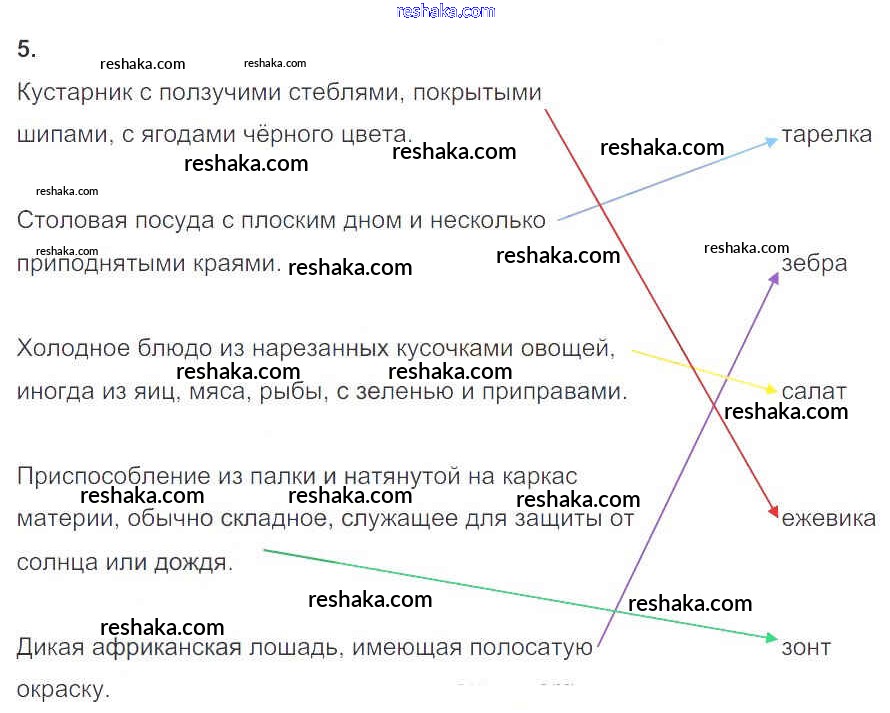 5.

Кустарник с ползучими стеблями, покрытыми шипами, с ягодами чёрного цвета.

Столовая посуда с плоским дном и несколько приподнятыми краями.

Холодное блюдо из нарезанных кусочками овощей, иногда из яиц, мяса, рыбы, с зеленью и приправами.

Приспособление из палки и натянутой на каркас материи, обычно складное, служащее для защиты от солнца или дождя.

Дикая африканская лошадь, имеющая полосатую окраску.

тарелка

зебра

салат

ежевика

зонт

reshaka.com